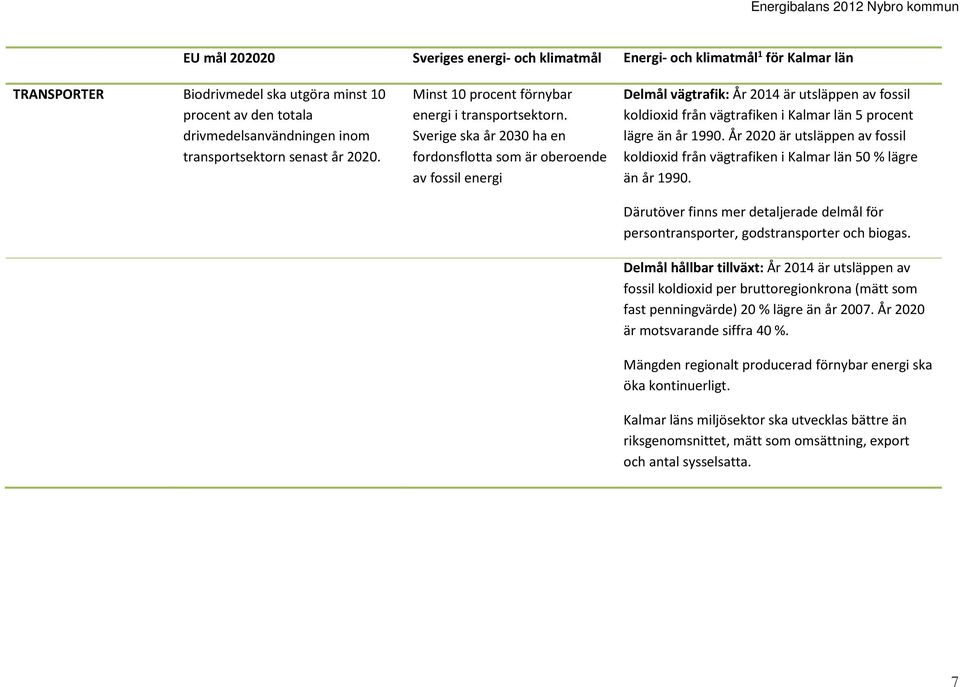 Energibalans 2012 Nybro kommun

| | EU mål 202020 | Sveriges energi- och klimatmål | Energi- och klimatmål$^1$ för Kalmar län |
|---|---|---|---|
| TRANSPORTER | Biodrivmedel ska utgöra minst 10 procent av den totala drivmedelsanvändningen inom transportsektorn senast år 2020. | Minst 10 procent förnybar energi i transportsektorn. Sverige ska år 2030 ha en fordonsflotta som är oberoende av fossil energi | Delmål vägtrafik: År 2014 är utsläppen av fossil koldioxid från vägtrafiken i Kalmar län 5 procent lägre än år 1990. År 2020 är utsläppen av fossil koldioxid från vägtrafiken i Kalmar län 50 % lägre än år 1990. Därutöver finns mer detaljerade delmål för persontransporter, godstransporter och biogas. |
| | | | Delmål hållbar tillväxt: År 2014 är utsläppen av fossil koldioxid per bruttoregionkrona (mätt som fast penningvärde) 20 % lägre än år 2007. År 2020 är motsvarande siffra 40 %. Mängden regionalt producerad förnybar energi ska öka kontinuerligt. Kalmar läns miljösektor ska utvecklas bättre än riksgenomsnittet, mätt som omsättning, export och antal sysselsatta. |

7